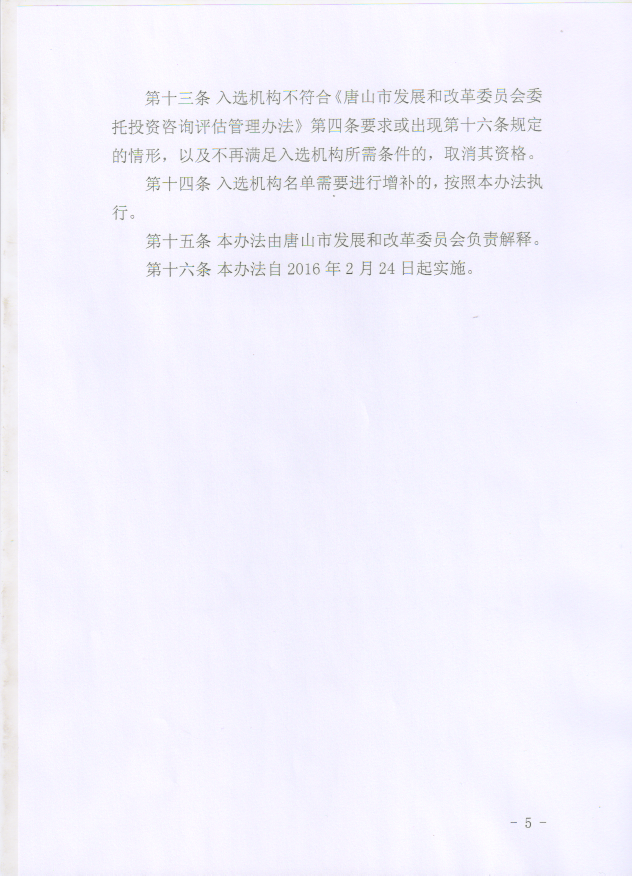 第十三条 入选机构不符合《唐山市发展和改革委员会委托投资咨询评估管理办法》第四条要求或出现第十六条规定的情形，以及不再满足入选机构所需条件的，取消其资格。

第十四条 入选机构名单需要进行增补的，按照本办法执行。

第十五条 本办法由唐山市发展和改革委员会负责解释。

第十六条 本办法自 2016 年 2 月 24 日起实施。

- 5 -